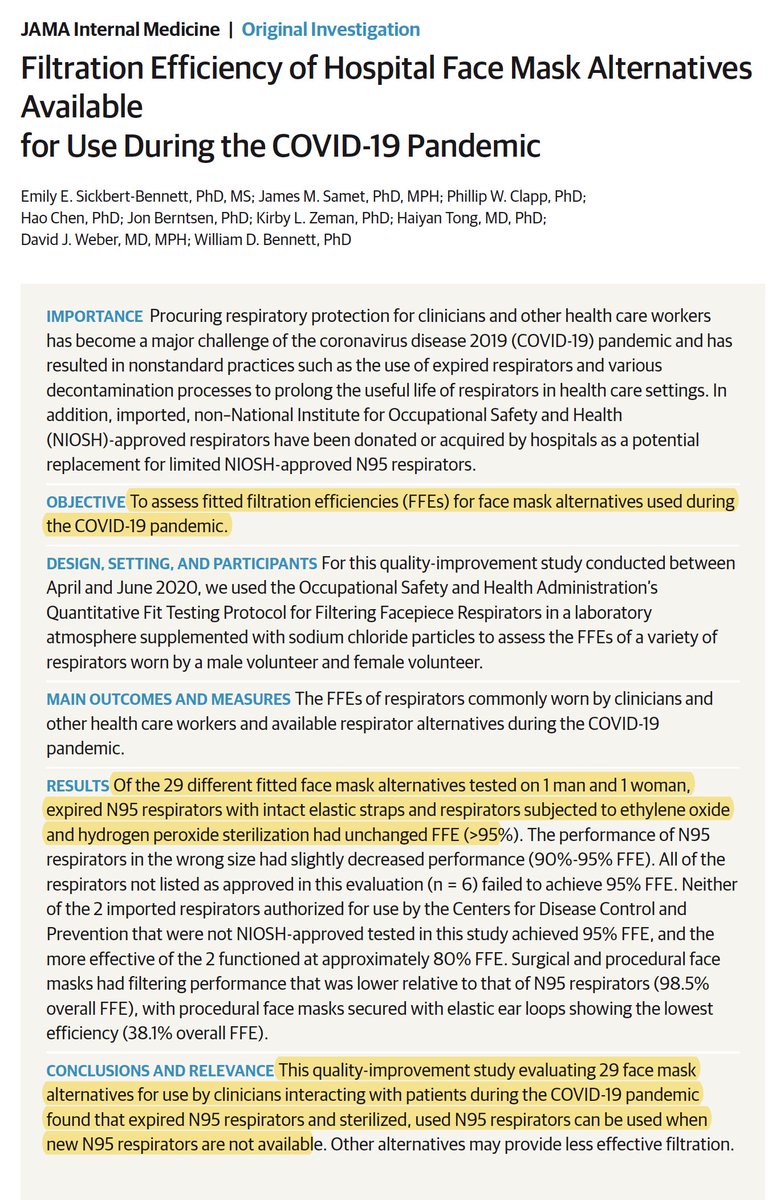 JAMA Internal Medicine | Original Investigation

Filtration Efficiency of Hospital Face Mask Alternatives Available
for Use During the COVID-19 Pandemic

Emily E. Sickbert-Bennett, PhD, MS; James M. Samet, PhD, MPH; Phillip W. Clapp, PhD; Hao Chen, PhD; Jon Berntsen, PhD; Kirby L. Zeman, PhD; Haiyan Tong, MD, PhD; David J. Weber, MD, MPH; William D. Bennett, PhD

IMPORTANCE Procuring respiratory protection for clinicians and other health care workers has become a major challenge of the coronavirus disease 2019 (COVID-19) pandemic and has resulted in nonstandard practices such as the use of expired respirators and various decontamination processes to prolong the useful life of respirators in health care settings. In addition, imported, non–National Institute for Occupational Safety and Health (NIOSH)-approved respirators have been donated or acquired by hospitals as a potential replacement for limited NIOSH-approved N95 respirators.

OBJECTIVE To assess fitted filtration efficiencies (FFEs) for face mask alternatives used during the COVID-19 pandemic.

DESIGN, SETTING, AND PARTICIPANTS For this quality-improvement study conducted between April and June 2020, we used the Occupational Safety and Health Administration's Quantitative Fit Testing Protocol for Filtering Facepiece Respirators in a laboratory atmosphere supplemented with sodium chloride particles to assess the FFEs of a variety of respirators worn by a male volunteer and female volunteer.

MAIN OUTCOMES AND MEASURES The FFEs of respirators commonly worn by clinicians and other health care workers and available respirator alternatives during the COVID-19 pandemic.

RESULTS Of the 29 different fitted face mask alternatives tested on 1 man and 1 woman, expired N95 respirators with intact elastic straps and respirators subjected to ethylene oxide and hydrogen peroxide sterilization had unchanged FFE (>95%). The performance of N95 respirators in the wrong size had slightly decreased performance (90%-95% FFE). All of the respirators not listed as approved in this evaluation (n = 6) failed to achieve 95% FFE. Neither of the 2 imported respirators authorized for use by the Centers for Disease Control and Prevention that were not NIOSH-approved tested in this study achieved 95% FFE, and the more effective of the 2 functioned at approximately 80% FFE. Surgical and procedural face masks had filtering performance that was lower relative to that of N95 respirators (98.5% overall FFE), with procedural face masks secured with elastic ear loops showing the lowest efficiency (38.1% overall FFE).

CONCLUSIONS AND RELEVANCE This quality-improvement study evaluating 29 face mask alternatives for use by clinicians interacting with patients during the COVID-19 pandemic found that expired N95 respirators and sterilized, used N95 respirators can be used when new N95 respirators are not available. Other alternatives may provide less effective filtration.